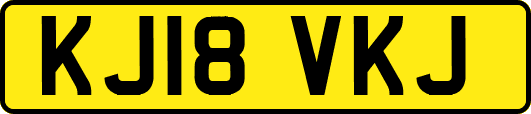 KJ18 VKJ